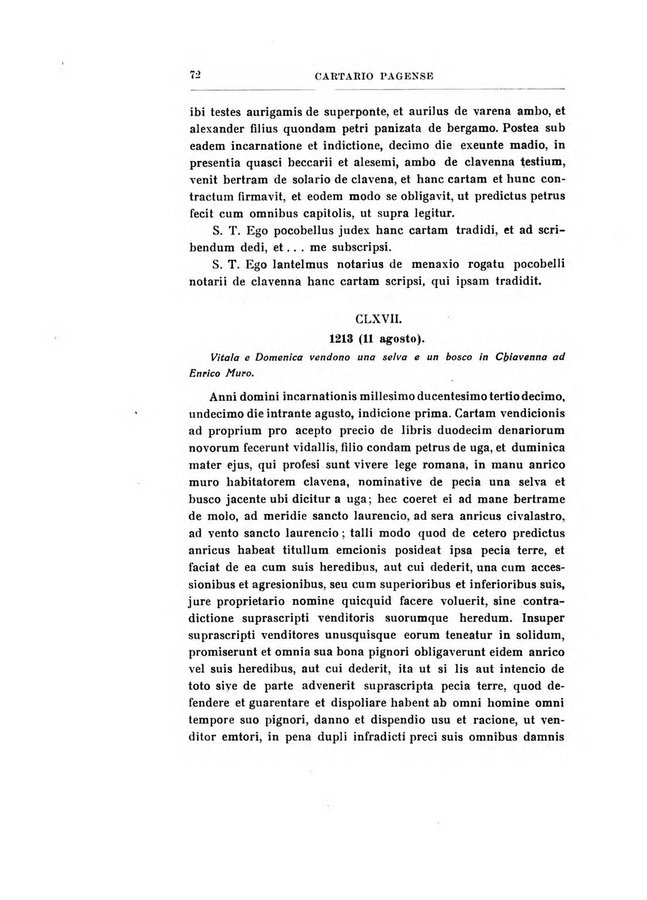 72 CARTARIO PAGENSE

ibi testes aurigamis de superponte, et aurilus de varena ambo, et alexander filius quondam petri panizata de bergamo. Postea sub eadem incarnatione et indictione, decimo die exeunte madio, in presentia quasci beccarii et alesemi, ambo de clavenna testium, venit bertram de solario de clavena, et hanc cartam et hunc contractum firmavit, et eodem modo se obligavit, ut predictus petrus fecit cum omnibus capitolis, ut supra legitur.

S. T. Ego pocobellus judex hanc cartam tradidi, et ad scribendum dedi, et . . . me subscripsi.

S. T. Ego lantelmus notarius de menaxio rogatu pocobelli notarii de clavenna hanc cartam scripsi, qui ipsam tradidit.

CLXVII.

1213 (11 agosto).

Vitala e Domenica vendono una selva e un bosco in Chiavenna ad Enrico Muro.

Anni domini incarnationis millesimo ducentesimo tertio decimo, undecimo die intrante agusto, indicione prima. Cartam vendicionis ad proprium pro acepto precio de libris duodecim denariorum novorum fecerunt vidallis, filio condam petrus de uga, et duminica mater ejus, qui profesi sunt vivere lege romana, in manu anrico muro habitatorem clavena, nominative de pecia una selva et busco jacente ubi dicitur a uga; hec coeret ei ad mane bertrame de molo, ad meridie sancto laurencio, ad sera anricus civalastro, ad vento sancto laurencio; talli modo quod de cetero predictus anricus habeat titullum emcionis posideat ipsa pecia terre, et faciat de ea cum suis heredibus, aut cui dederit, una cum accessionibus et agresionibus, seu cum superioribus et inferioribus suis, jure proprietario nomine quicquid facere voluerit, sine contradictione suprascripti venditoris suorumque heredum. Insuper suprascripti venditores unusquisque eorum teneatur in solidum, promiserunt et omnia sua bona pignori obligaverunt eidem anrico vel suis heredibus, aut cui dederit, ita ut si lis aut intencio de toto sive de parte advenerit suprascripta pecia terre, quod defendere et guarentare et dispoliare habent ab omni homine omni tempore suo pignori, danno et dispendio usu et racione, ut venditor emtori, in pena dupli infradicti preci suis omnibus damnis